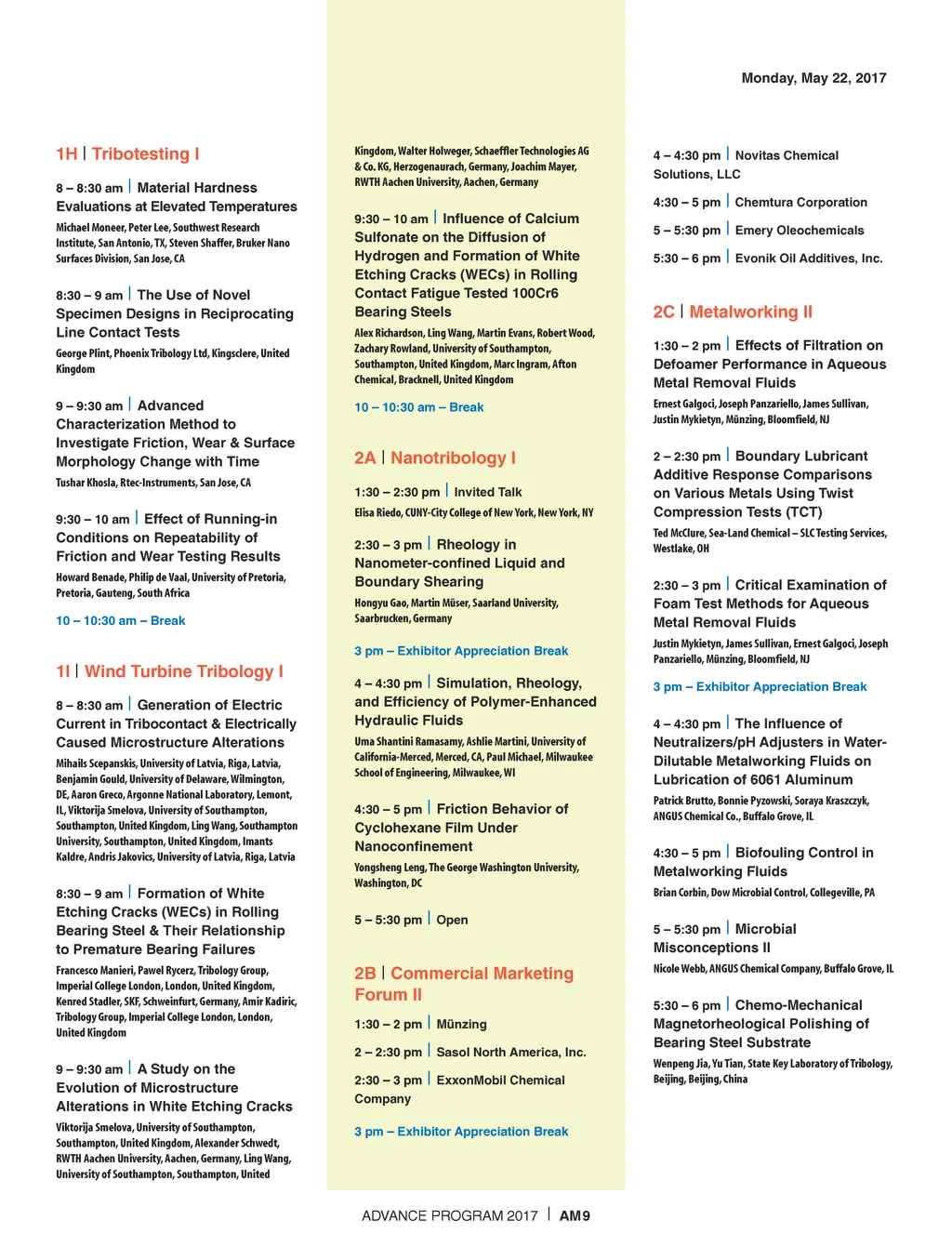 Monday, May 22, 2017

1H | Tribotesting I

8 – 8:30 am | Material Hardness Evaluations at Elevated Temperatures
Michael Moneer, Peter Lee, Southwest Research Institute, San Antonio, TX, Steven Shaffer, Bruker Nano Surfaces Division, San Jose, CA

8:30 – 9 am | The Use of Novel Specimen Designs in Reciprocating Line Contact Tests
George Plint, Phoenix Tribology Ltd, Kingsclere, United Kingdom

9 – 9:30 am | Advanced Characterization Method to Investigate Friction, Wear & Surface Morphology Change with Time
Tushar Khosla, Rtec-Instruments, San Jose, CA

9:30 – 10 am | Effect of Running-in Conditions on Repeatability of Friction and Wear Testing Results
Howard Benade, Philip de Vaal, University of Pretoria, Pretoria, Gauteng, South Africa

10 – 10:30 am – Break

1I | Wind Turbine Tribology I

8 – 8:30 am | Generation of Electric Current in Tribocontact & Electrically Caused Microstructure Alterations
Mihails Scepanskis, University of Latvia, Riga, Latvia, Benjamin Gould, University of Delaware, Wilmington, DE, Aaron Greco, Argonne National Laboratory, Lemont, IL, Viktorija Smelova, University of Southampton, Southampton, United Kingdom, Ling Wang, Southampton University, Southampton, United Kingdom, Imants Kaldre, Andris Jakovics, University of Latvia, Riga, Latvia

8:30 – 9 am | Formation of White Etching Cracks (WECs) in Rolling Bearing Steel & Their Relationship to Premature Bearing Failures
Francesco Manieri, Pawel Rycerz, Tribology Group, Imperial College London, London, United Kingdom, Kenred Stadler, SKF, Schweinfurt, Germany, Amir Kadiric, Tribology Group, Imperial College London, London, United Kingdom

9 – 9:30 am | A Study on the Evolution of Microstructure Alterations in White Etching Cracks
Viktorija Smelova, University of Southampton, Southampton, United Kingdom, Alexander Schwedt, RWTH Aachen University, Aachen, Germany, Ling Wang, University of Southampton, Southampton, United Kingdom, Walter Holweger, Schaeffler Technologies AG & Co. KG, Herzogenaurach, Germany, Joachim Mayer, RWTH Aachen University, Aachen, Germany

9:30 – 10 am | Influence of Calcium Sulfonate on the Diffusion of Hydrogen and Formation of White Etching Cracks (WECs) in Rolling Contact Fatigue Tested 100Cr6 Bearing Steels
Alex Richardson, Ling Wang, Martin Evans, Robert Wood, Zachary Rowland, University of Southampton, Southampton, United Kingdom, Marc Ingram, Afton Chemical, Bracknell, United Kingdom

10 – 10:30 am – Break

2A | Nanotribology I

1:30 – 2:30 pm | Invited Talk
Elisa Riedo, CUNY-City College of New York, New York, NY

2:30 – 3 pm | Rheology in Nanometer-confined Liquid and Boundary Shearing
Hongyu Gao, Martin Müser, Saarland University, Saarbrucken, Germany

3 pm – Exhibitor Appreciation Break

4 – 4:30 pm | Simulation, Rheology, and Efficiency of Polymer-Enhanced Hydraulic Fluids
Uma Shantini Ramasamy, Ashlie Martini, University of California-Merced, Merced, CA, Paul Michael, Milwaukee School of Engineering, Milwaukee, WI

4:30 – 5 pm | Friction Behavior of Cyclohexane Film Under Nanoconfinement
Yongsheng Leng, The George Washington University, Washington, DC

5 – 5:30 pm | Open

2B | Commercial Marketing Forum II

1:30 – 2 pm | Münzing

2 – 2:30 pm | Sasol North America, Inc.

2:30 – 3 pm | ExxonMobil Chemical Company

3 pm – Exhibitor Appreciation Break

4 – 4:30 pm | Novitas Chemical Solutions, LLC

4:30 – 5 pm | Chemtura Corporation

5 – 5:30 pm | Emery Oleochemicals

5:30 – 6 pm | Evonik Oil Additives, Inc.

2C | Metalworking II

1:30 – 2 pm | Effects of Filtration on Defoamer Performance in Aqueous Metal Removal Fluids
Ernest Galgoci, Joseph Panzariello, James Sullivan, Justin Mykietyn, Münzing, Bloomfield, NJ

2 – 2:30 pm | Boundary Lubricant Additive Response Comparisons on Various Metals Using Twist Compression Tests (TCT)
Ted McClure, Sea-Land Chemical – SLC Testing Services, Westlake, OH

2:30 – 3 pm | Critical Examination of Foam Test Methods for Aqueous Metal Removal Fluids
Justin Mykietyn, James Sullivan, Ernest Galgoci, Joseph Panzariello, Münzing, Bloomfield, NJ

3 pm – Exhibitor Appreciation Break

4 – 4:30 pm | The Influence of Neutralizers/pH Adjusters in Water-Dilutable Metalworking Fluids on Lubrication of 6061 Aluminum
Patrick Brutto, Bonnie Pyzowski, Soraya Kraszczyk, ANGUS Chemical Co., Buffalo Grove, IL

4:30 – 5 pm | Biofouling Control in Metalworking Fluids
Brian Corbin, Dow Microbial Control, Collegeville, PA

5 – 5:30 pm | Microbial Misconceptions II
Nicole Webb, ANGUS Chemical Company, Buffalo Grove, IL

5:30 – 6 pm | Chemo-Mechanical Magnetorheological Polishing of Bearing Steel Substrate
Wenpeng Jia, Yu Tian, State Key Laboratory of Tribology, Beijing, Beijing, China

ADVANCE PROGRAM 2017 | AM9